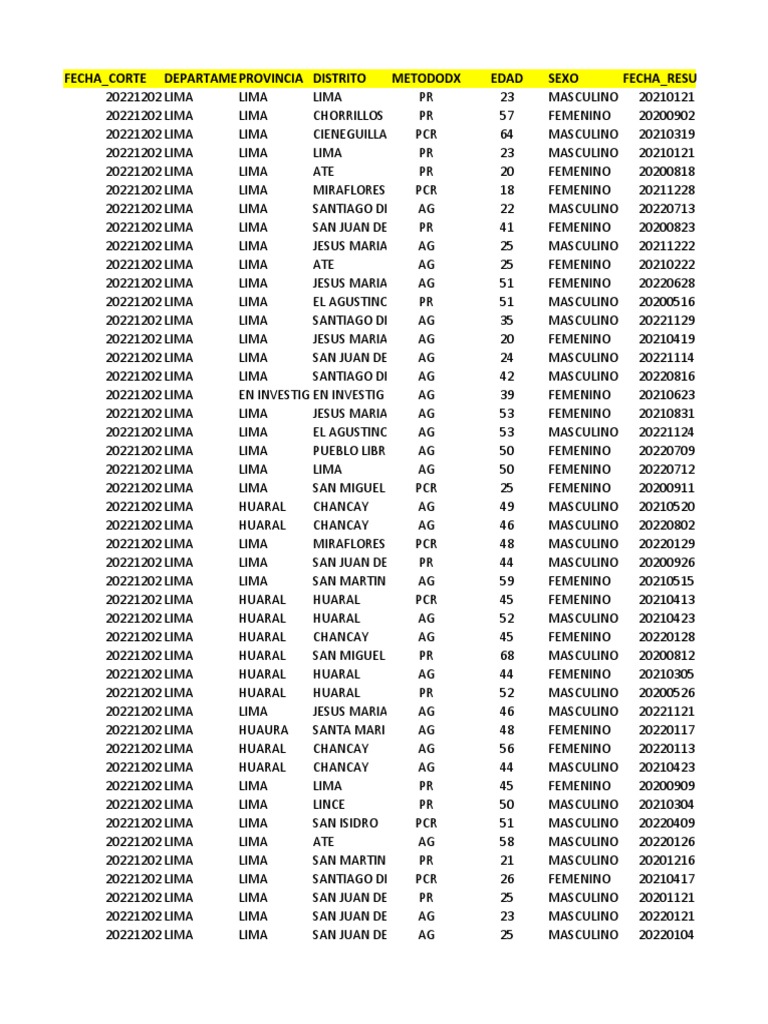 | FECHA_CORTE | DEPARTAME | PROVINCIA | DISTRITO | METODODX | EDAD | SEXO | FECHA_RESU |
|---|---|---|---|---|---|---|---|
| 20221202 | LIMA | LIMA | LIMA | PR | 23 | MASCULINO | 20210121 |
| 20221202 | LIMA | LIMA | CHORRILLOS | PR | 57 | FEMENINO | 20200902 |
| 20221202 | LIMA | LIMA | CIENEGUILLA | PCR | 64 | MASCULINO | 20210319 |
| 20221202 | LIMA | LIMA | LIMA | PR | 23 | MASCULINO | 20210121 |
| 20221202 | LIMA | LIMA | ATE | PR | 20 | FEMENINO | 20200818 |
| 20221202 | LIMA | LIMA | MIRAFLORES | PCR | 18 | FEMENINO | 20211228 |
| 20221202 | LIMA | LIMA | SANTIAGO DI | AG | 22 | MASCULINO | 20220713 |
| 20221202 | LIMA | LIMA | SAN JUAN DE | PR | 41 | FEMENINO | 20200823 |
| 20221202 | LIMA | LIMA | JESUS MARIA | AG | 25 | MASCULINO | 20211222 |
| 20221202 | LIMA | LIMA | ATE | AG | 25 | FEMENINO | 20210222 |
| 20221202 | LIMA | LIMA | JESUS MARIA | AG | 51 | FEMENINO | 20220628 |
| 20221202 | LIMA | LIMA | EL AGUSTINC | PR | 51 | MASCULINO | 20200516 |
| 20221202 | LIMA | LIMA | SANTIAGO DI | AG | 35 | MASCULINO | 20221129 |
| 20221202 | LIMA | LIMA | JESUS MARIA | AG | 20 | FEMENINO | 20210419 |
| 20221202 | LIMA | LIMA | SAN JUAN DE | AG | 24 | MASCULINO | 20221114 |
| 20221202 | LIMA | LIMA | SANTIAGO DI | AG | 42 | MASCULINO | 20220816 |
| 20221202 | LIMA | EN INVESTIG | EN INVESTIG | AG | 39 | FEMENINO | 20210623 |
| 20221202 | LIMA | LIMA | JESUS MARIA | AG | 53 | FEMENINO | 20210831 |
| 20221202 | LIMA | LIMA | EL AGUSTINC | AG | 53 | MASCULINO | 20221124 |
| 20221202 | LIMA | LIMA | PUEBLO LIBR | AG | 50 | FEMENINO | 20220709 |
| 20221202 | LIMA | LIMA | LIMA | AG | 50 | FEMENINO | 20220712 |
| 20221202 | LIMA | LIMA | SAN MIGUEL | PCR | 25 | FEMENINO | 20200911 |
| 20221202 | LIMA | HUARAL | CHANCAY | AG | 49 | MASCULINO | 20210520 |
| 20221202 | LIMA | HUARAL | CHANCAY | AG | 46 | MASCULINO | 20220802 |
| 20221202 | LIMA | LIMA | MIRAFLORES | PCR | 48 | MASCULINO | 20220129 |
| 20221202 | LIMA | LIMA | SAN JUAN DE | PR | 44 | MASCULINO | 20200926 |
| 20221202 | LIMA | LIMA | SAN MARTIN | AG | 59 | FEMENINO | 20210515 |
| 20221202 | LIMA | HUARAL | HUARAL | PCR | 45 | FEMENINO | 20210413 |
| 20221202 | LIMA | HUARAL | HUARAL | AG | 52 | MASCULINO | 20210423 |
| 20221202 | LIMA | HUARAL | CHANCAY | AG | 45 | FEMENINO | 20220128 |
| 20221202 | LIMA | HUARAL | SAN MIGUEL | PR | 68 | MASCULINO | 20200812 |
| 20221202 | LIMA | HUARAL | HUARAL | AG | 44 | FEMENINO | 20210305 |
| 20221202 | LIMA | HUARAL | HUARAL | PR | 52 | MASCULINO | 20200526 |
| 20221202 | LIMA | LIMA | JESUS MARIA | AG | 46 | MASCULINO | 20221121 |
| 20221202 | LIMA | HUAURA | SANTA MARI | AG | 48 | FEMENINO | 20220117 |
| 20221202 | LIMA | HUARAL | CHANCAY | AG | 56 | FEMENINO | 20220113 |
| 20221202 | LIMA | HUARAL | CHANCAY | AG | 44 | MASCULINO | 20210423 |
| 20221202 | LIMA | LIMA | LIMA | PR | 45 | FEMENINO | 20200909 |
| 20221202 | LIMA | LIMA | LINCE | PR | 50 | MASCULINO | 20210304 |
| 20221202 | LIMA | LIMA | SAN ISIDRO | PCR | 51 | MASCULINO | 20220409 |
| 20221202 | LIMA | LIMA | ATE | AG | 58 | MASCULINO | 20220126 |
| 20221202 | LIMA | LIMA | SAN MARTIN | PR | 21 | MASCULINO | 20201216 |
| 20221202 | LIMA | LIMA | SANTIAGO DI | PCR | 26 | FEMENINO | 20210417 |
| 20221202 | LIMA | LIMA | SAN JUAN DE | PR | 25 | MASCULINO | 20201121 |
| 20221202 | LIMA | LIMA | SAN JUAN DE | AG | 23 | MASCULINO | 20220121 |
| 20221202 | LIMA | LIMA | SAN JUAN DE | AG | 25 | MASCULINO | 20220104 |